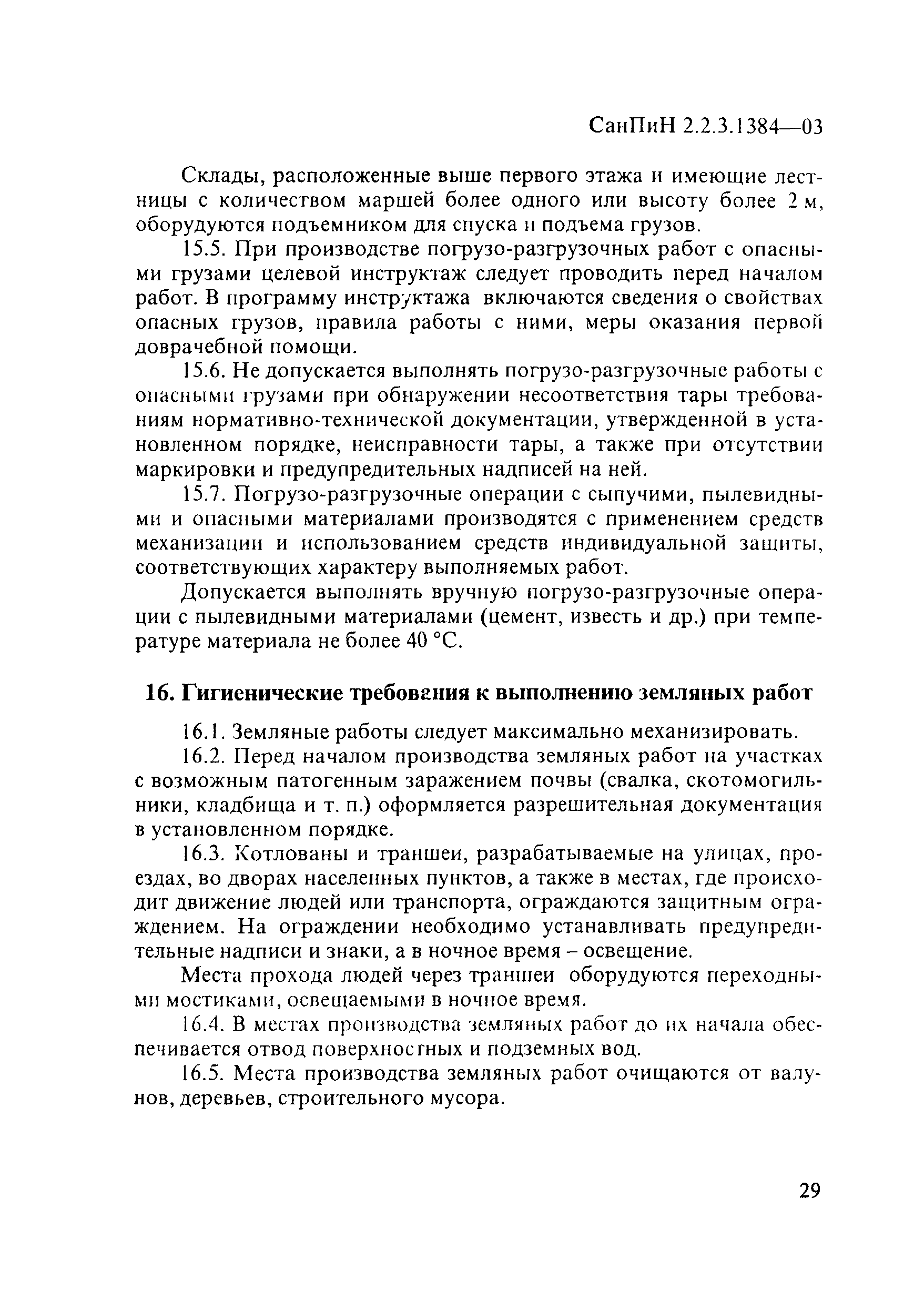 СанПиН 2.2.3.1384—03

Склады, расположенные выше первого этажа и имеющие лестницы с количеством маршей более одного или высоту более 2 м, оборудуются подъемником для спуска и подъема грузов.

15.5. При производстве погрузо-разгрузочных работ с опасными грузами целевой инструктаж следует проводить перед началом работ. В программу инструктажа включаются сведения о свойствах опасных грузов, правила работы с ними, меры оказания первой доврачебной помощи.

15.6. Не допускается выполнять погрузо-разгрузочные работы с опасными грузами при обнаружении несоответствия тары требованиям нормативно-технической документации, утвержденной в установленном порядке, неисправности тары, а также при отсутствии маркировки и предупредительных надписей на ней.

15.7. Погрузо-разгрузочные операции с сыпучими, пылевидными и опасными материалами производятся с применением средств механизации и использованием средств индивидуальной защиты, соответствующих характеру выполняемых работ.

Допускается выполнять вручную погрузо-разгрузочные операции с пылевидными материалами (цемент, известь и др.) при температуре материала не более 40 °С.

16. Гигиенические требования к выполнению земляных работ

16.1. Земляные работы следует максимально механизировать.

16.2. Перед началом производства земляных работ на участках с возможным патогенным заражением почвы (свалка, скотомогильники, кладбища и т. п.) оформляется разрешительная документация в установленном порядке.

16.3. Котлованы и траншеи, разрабатываемые на улицах, проездах, во дворах населенных пунктов, а также в местах, где происходит движение людей или транспорта, ограждаются защитным ограждением. На ограждении необходимо устанавливать предупредительные надписи и знаки, а в ночное время – освещение.

Места прохода людей через траншеи оборудуются переходными мостиками, освещаемыми в ночное время.

16.4. В местах производства земляных работ до их начала обеспечивается отвод поверхностных и подземных вод.

16.5. Места производства земляных работ очищаются от валунов, деревьев, строительного мусора.

29